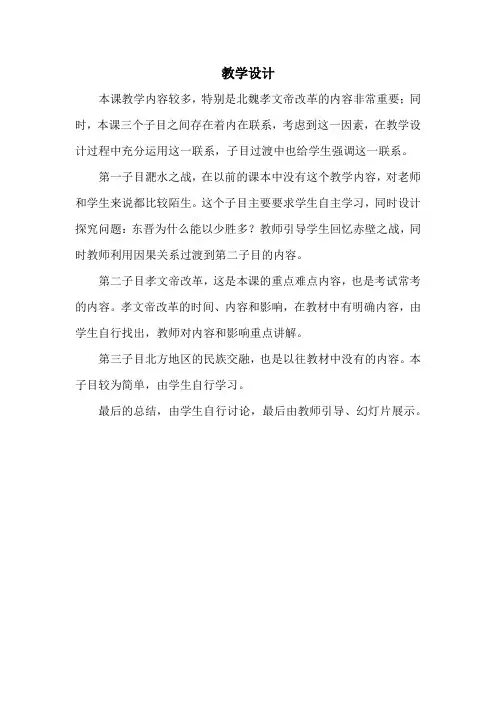 教学设计

本课教学内容较多，特别是北魏孝文帝改革的内容非常重要；同时，本课三个子目之间存在着内在联系，考虑到这一因素，在教学设计过程中充分运用这一联系，子目过渡中也给学生强调这一联系。

第一子目淝水之战，在以前的课本中没有这个教学内容，对老师和学生来说都比较陌生。这个子目主要要求学生自主学习，同时设计探究问题：东晋为什么能以少胜多？教师引导学生回忆赤壁之战，同时教师利用因果关系过渡到第二子目的内容。

第二子目孝文帝改革，这是本课的重点难点内容，也是考试常考的内容。孝文帝改革的时间、内容和影响，在教材中有明确内容，由学生自行找出，教师对内容和影响重点讲解。

第三子目北方地区的民族交融，也是以往教材中没有的内容。本子目较为简单，由学生自行学习。

最后的总结，由学生自行讨论，最后由教师引导、幻灯片展示。